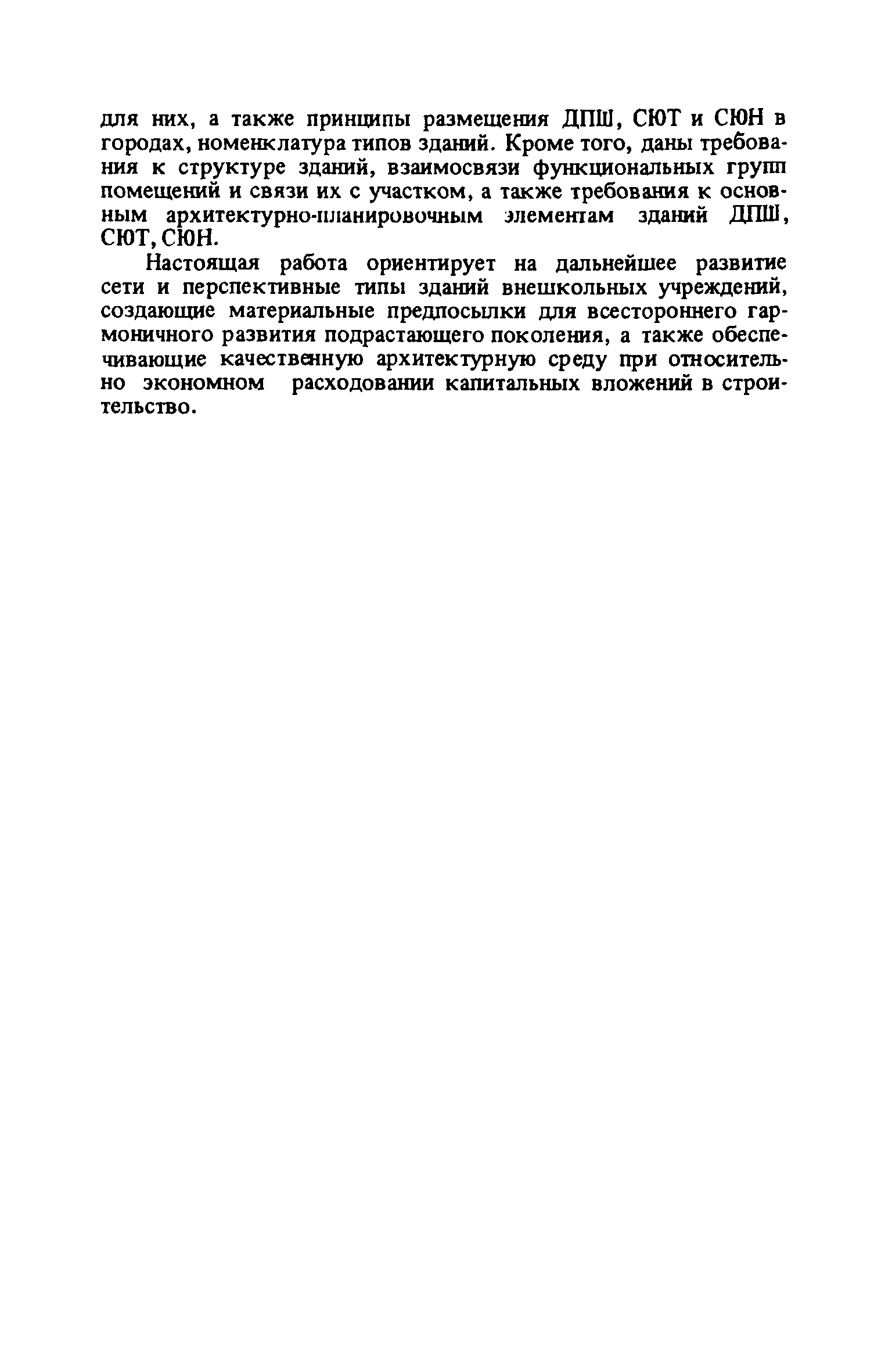 для них, а также принципы размещения ДПШ, СЮТ и СЮН в городах, номенклатура типов зданий. Кроме того, даны требования к структуре зданий, взаимосвязи функциональных групп помещений и связи их с участком, а также требования к основным архитектурно-планировочным элементам зданий ДПШ, СЮТ, СЮН.

Настоящая работа ориентирует на дальнейшее развитие сети и перспективные типы зданий внешкольных учреждений, создающие материальные предпосылки для всестороннего гармоничного развития подрастающего поколения, а также обеспечивающие качественную архитектурную среду при относительно экономном расходовании капитальных вложений в строительство.